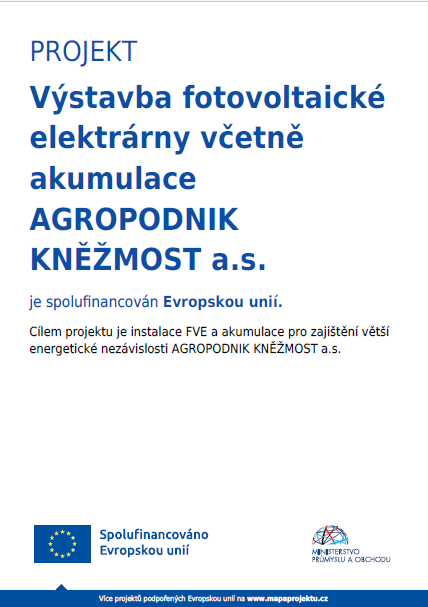 PROJEKT

Výstavba fotovoltaické elektrárny včetně akumulace AGROPODNIK KNĚŽMOST a.s.

je spolufinancován Evropskou unií.

Cílem projektu je instalace FVE a akumulace pro zajištění větší energetické nezávislosti AGROPODNIK KNĚŽMOST a.s.

Spolufinancováno
Evropskou unií

MINISTERSTVO
PRŮMYSLU A OBCHODU

Více projektů podpořených Evropskou unií na www.mapaprojektu.cz